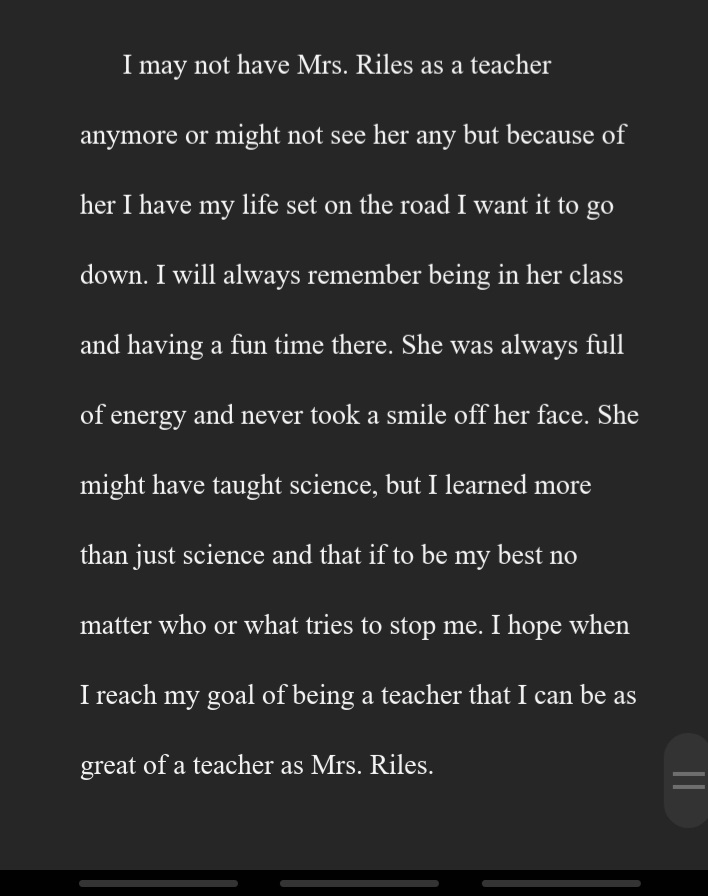 I may not have Mrs. Riles as a teacher anymore or might not see her any but because of her I have my life set on the road I want it to go down. I will always remember being in her class and having a fun time there. She was always full of energy and never took a smile off her face. She might have taught science, but I learned more than just science and that if to be my best no matter who or what tries to stop me. I hope when I reach my goal of being a teacher that I can be as great of a teacher as Mrs. Riles.